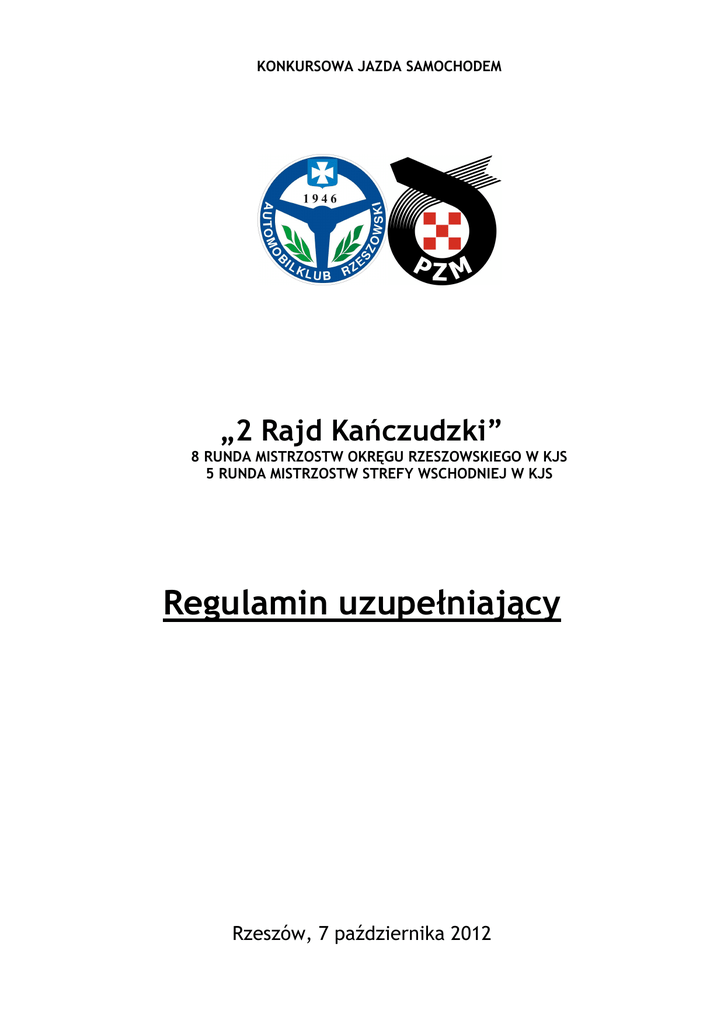 KONKURSOWA JAZDA SAMOCHODEM

1946
AUTOMOBILKLUB RZESZOWSKI

PZM

„2 Rajd Kańczudzki”
8 RUNDA MISTRZOSTW OKRĘGU RZESZOWSKIEGO W KJS
5 RUNDA MISTRZOSTW STREFY WSCHODNIEJ W KJS

Regulamin uzupełniający

Rzeszów, 7 października 2012